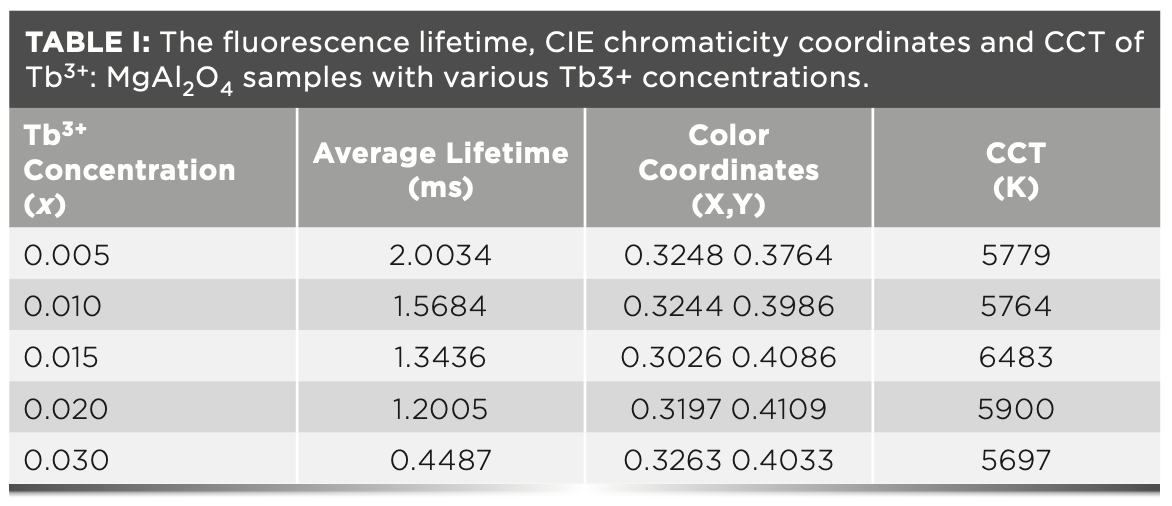 TABLE I: The fluorescence lifetime, CIE chromaticity coordinates and CCT of $Tb^{3+}$: $MgAl_2O_4$ samples with various Tb3+ concentrations.

| $Tb^{3+}$ Concentration (x) | Average Lifetime (ms) | Color Coordinates (X,Y) | CCT (K) |
|---|---|---|---|
| 0.005 | 2.0034 | 0.3248 0.3764 | 5779 |
| 0.010 | 1.5684 | 0.3244 0.3986 | 5764 |
| 0.015 | 1.3436 | 0.3026 0.4086 | 6483 |
| 0.020 | 1.2005 | 0.3197 0.4109 | 5900 |
| 0.030 | 0.4487 | 0.3263 0.4033 | 5697 |